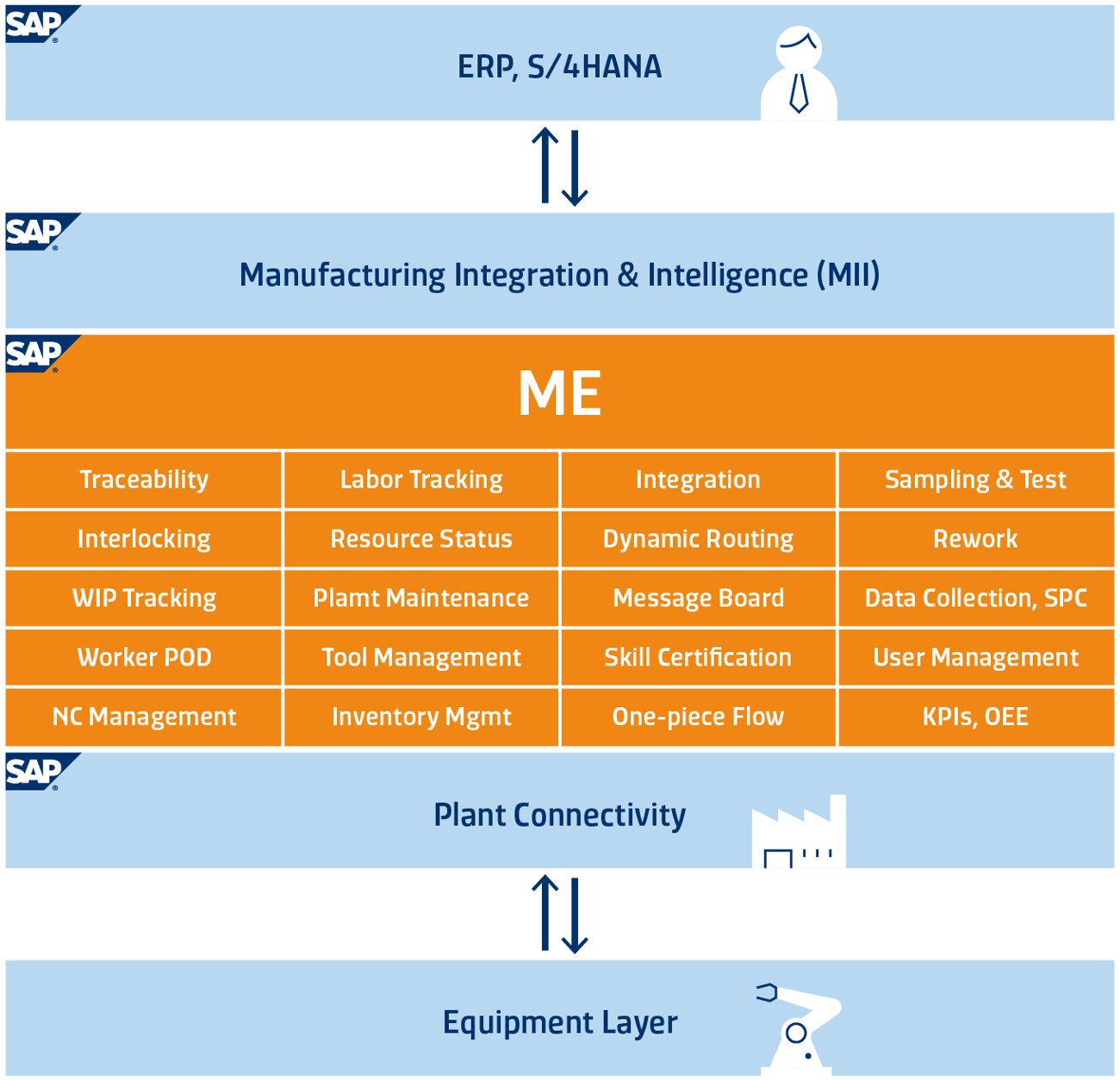 SAP

ERP, S/4HANA

SAP

Manufacturing Integration & Intelligence (MII)

SAP

ME

| Traceability | Labor Tracking | Integration | Sampling & Test |
|---|---|---|---|
| Interlocking | Resource Status | Dynamic Routing | Rework |
| WIP Tracking | Plamt Maintenance | Message Board | Data Collection, SPC |
| Worker POD | Tool Management | Skill Certification | User Management |
| NC Management | Inventory Mgmt | One-piece Flow | KPIs, OEE |

SAP

Plant Connectivity

Equipment Layer